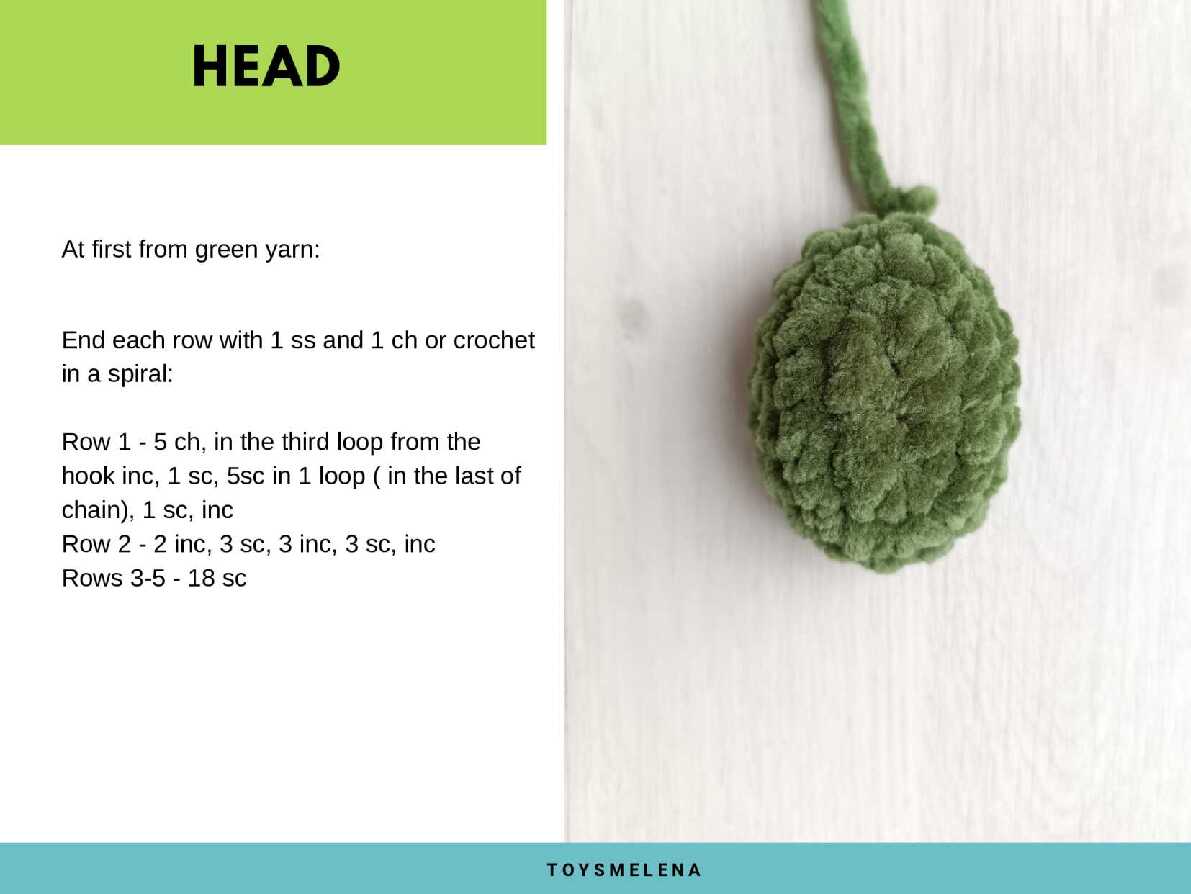 HEAD

At first from green yarn:

End each row with 1 ss and 1 ch or crochet in a spiral:

Row 1 - 5 ch, in the third loop from the hook inc, 1 sc, 5sc in 1 loop ( in the last of chain), 1 sc, inc
Row 2 - 2 inc, 3 sc, 3 inc, 3 sc, inc
Rows 3-5 - 18 sc

TOYSMELENA